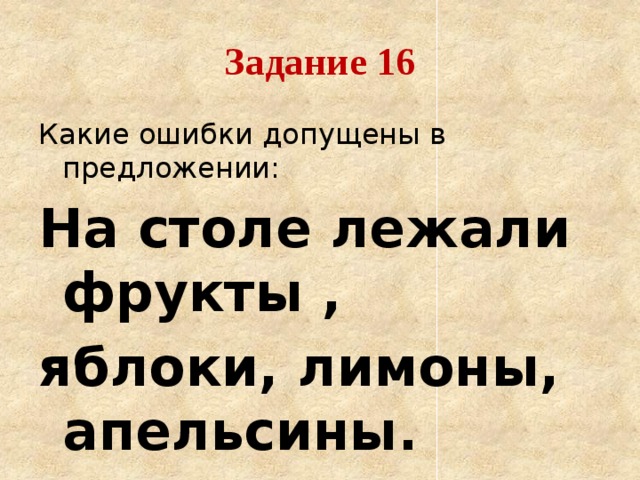 Задание 16

Какие ошибки допущены в предложении:

На столе лежали фрукты ,

яблоки, лимоны, апельсины.